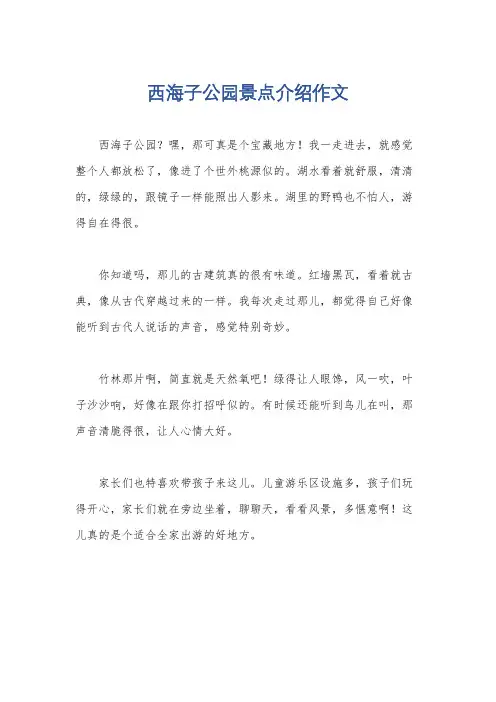 西海子公园景点介绍作文

西海子公园？嘿，那可真是个宝藏地方！我一走进去，就感觉整个人都放松了，像进了个世外桃源似的。湖水看着就舒服，清清的，绿绿的，跟镜子一样能照出人影来。湖里的野鸭也不怕人，游得自在得很。

你知道吗，那儿的古建筑真的很有味道。红墙黑瓦，看着就古典，像从古代穿越过来的一样。我每次走过那儿，都觉得自己好像能听到古代人说话的声音，感觉特别奇妙。

竹林那片啊，简直就是天然氧吧！绿得让人眼馋，风一吹，叶子沙沙响，好像在跟你打招呼似的。有时候还能听到鸟儿在叫，那声音清脆得很，让人心情大好。

家长们也特喜欢带孩子来这儿。儿童游乐区设施多，孩子们玩得开心，家长们就在旁边坐着，聊聊天，看看风景，多惬意啊！这儿真的是个适合全家出游的好地方。